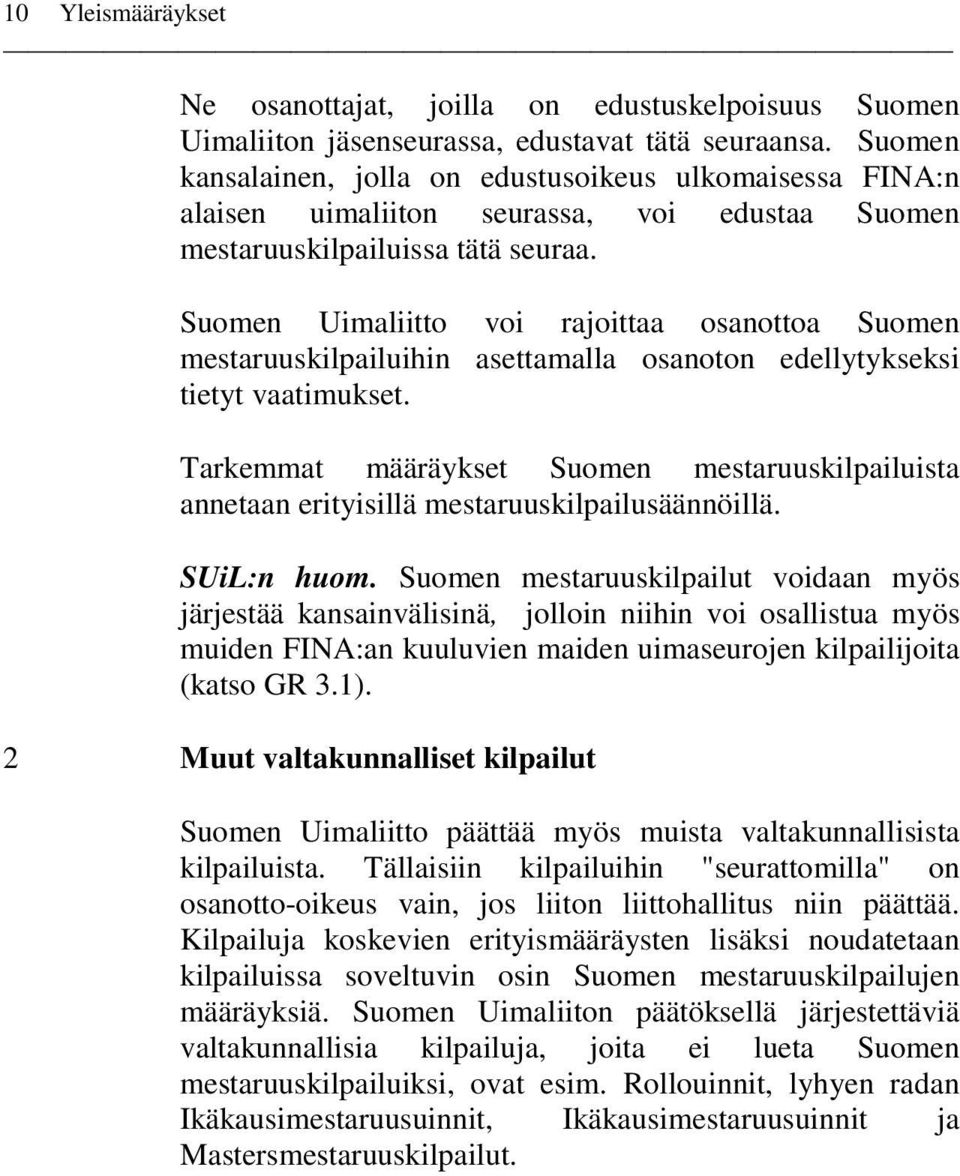 10 Yleismääräykset

Ne osanottajat, joilla on edustuskelpoisuus Suomen Uimaliiton jäsenseurassa, edustavat tätä seuraansa. Suomen kansalainen, jolla on edustusoikeus ulkomaisessa FINA:n alaisen uimaliiton seurassa, voi edustaa Suomen mestaruuskilpailuissa tätä seuraa.

Suomen Uimaliitto voi rajoittaa osanottoa Suomen mestaruuskilpailuihin asettamalla osanoton edellytykseksi tietyt vaatimukset.

Tarkemmat määräykset Suomen mestaruuskilpailuista annetaan erityisillä mestaruuskilpailusäännöillä.

SUiL:n huom. Suomen mestaruuskilpailut voidaan myös järjestää kansainvälisinä, jolloin niihin voi osallistua myös muiden FINA:an kuuluvien maiden uimaseurojen kilpailijoita (katso GR 3.1).

2 Muut valtakunnalliset kilpailut

Suomen Uimaliitto päättää myös muista valtakunnallisista kilpailuista. Tällaisiin kilpailuihin "seurattomilla" on osanotto-oikeus vain, jos liiton liittohallitus niin päättää. Kilpailuja koskevien erityismääräysten lisäksi noudatetaan kilpailuissa soveltuvin osin Suomen mestaruuskilpailujen määräyksiä. Suomen Uimaliiton päätöksellä järjestettäviä valtakunnallisia kilpailuja, joita ei lueta Suomen mestaruuskilpailuiksi, ovat esim. Rollouinnit, lyhyen radan Ikäkausimestaruusuinnit, Ikäkausimestaruusuinnit ja Mastersmestaruuskilpailut.